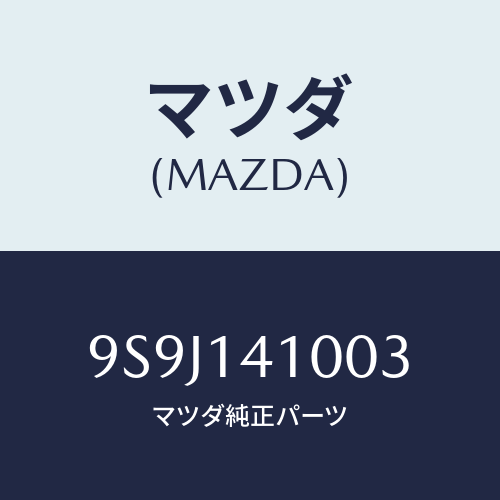 マツダ
(MAZDA)

9S9J141003
マツダ純正パーツ